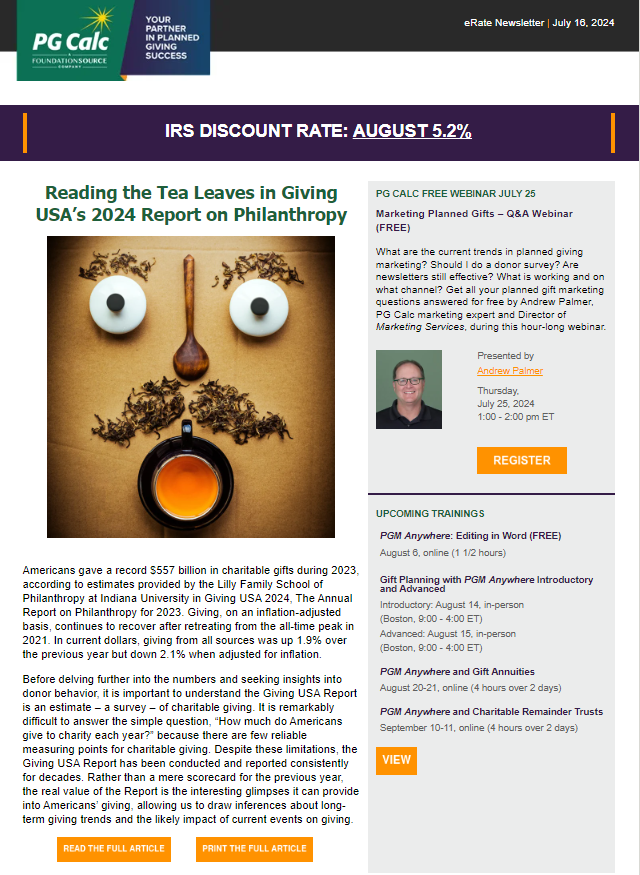 PG Calc
A FOUNDATIONSOURCE COMPANY

YOUR PARTNER IN PLANNED GIVING SUCCESS

eRate Newsletter | July 16, 2024

IRS DISCOUNT RATE: AUGUST 5.2%

Reading the Tea Leaves in Giving USA's 2024 Report on Philanthropy

Americans gave a record $557 billion in charitable gifts during 2023, according to estimates provided by the Lilly Family School of Philanthropy at Indiana University in Giving USA 2024, The Annual Report on Philanthropy for 2023. Giving, on an inflation-adjusted basis, continues to recover after retreating from the all-time peak in 2021. In current dollars, giving from all sources was up 1.9% over the previous year but down 2.1% when adjusted for inflation.

Before delving further into the numbers and seeking insights into donor behavior, it is important to understand the Giving USA Report is an estimate – a survey – of charitable giving. It is remarkably difficult to answer the simple question, "How much do Americans give to charity each year?" because there are few reliable measuring points for charitable giving. Despite these limitations, the Giving USA Report has been conducted and reported consistently for decades. Rather than a mere scorecard for the previous year, the real value of the Report is the interesting glimpses it can provide into Americans' giving, allowing us to draw inferences about long-term giving trends and the likely impact of current events on giving.

READ THE FULL ARTICLE

PRINT THE FULL ARTICLE

PG CALC FREE WEBINAR JULY 25

Marketing Planned Gifts – Q&A Webinar (FREE)

What are the current trends in planned giving marketing? Should I do a donor survey? Are newsletters still effective? What is working and on what channel? Get all your planned gift marketing questions answered for free by Andrew Palmer, PG Calc marketing expert and Director of Marketing Services, during this hour-long webinar.

Presented by
Andrew Palmer

Thursday,
July 25, 2024
1:00 - 2:00 pm ET

REGISTER

UPCOMING TRAININGS

PGM Anywhere: Editing in Word (FREE)
August 6, online (1 1/2 hours)

Gift Planning with PGM Anywhere Introductory and Advanced
Introductory: August 14, in-person (Boston, 9:00 - 4:00 ET)
Advanced: August 15, in-person (Boston, 9:00 - 4:00 ET)

PGM Anywhere and Gift Annuities
August 20-21, online (4 hours over 2 days)

PGM Anywhere and Charitable Remainder Trusts
September 10-11, online (4 hours over 2 days)

VIEW